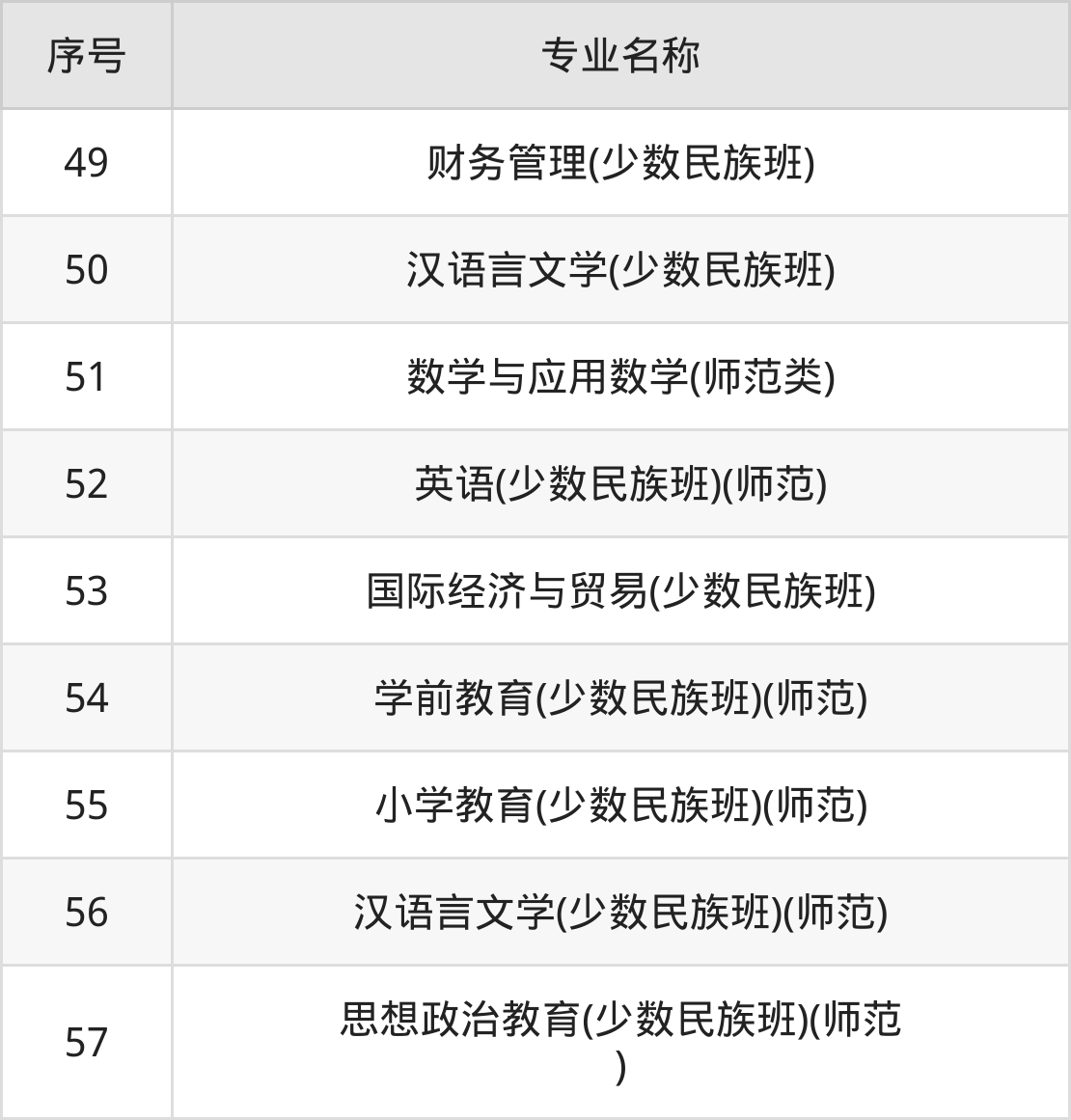 | 序号 | 专业名称 |
|---|---|
| 49 | 财务管理(少数民族班) |
| 50 | 汉语言文学(少数民族班) |
| 51 | 数学与应用数学(师范类) |
| 52 | 英语(少数民族班)(师范) |
| 53 | 国际经济与贸易(少数民族班) |
| 54 | 学前教育(少数民族班)(师范) |
| 55 | 小学教育(少数民族班)(师范) |
| 56 | 汉语言文学(少数民族班)(师范) |
| 57 | 思想政治教育(少数民族班)(师范) |